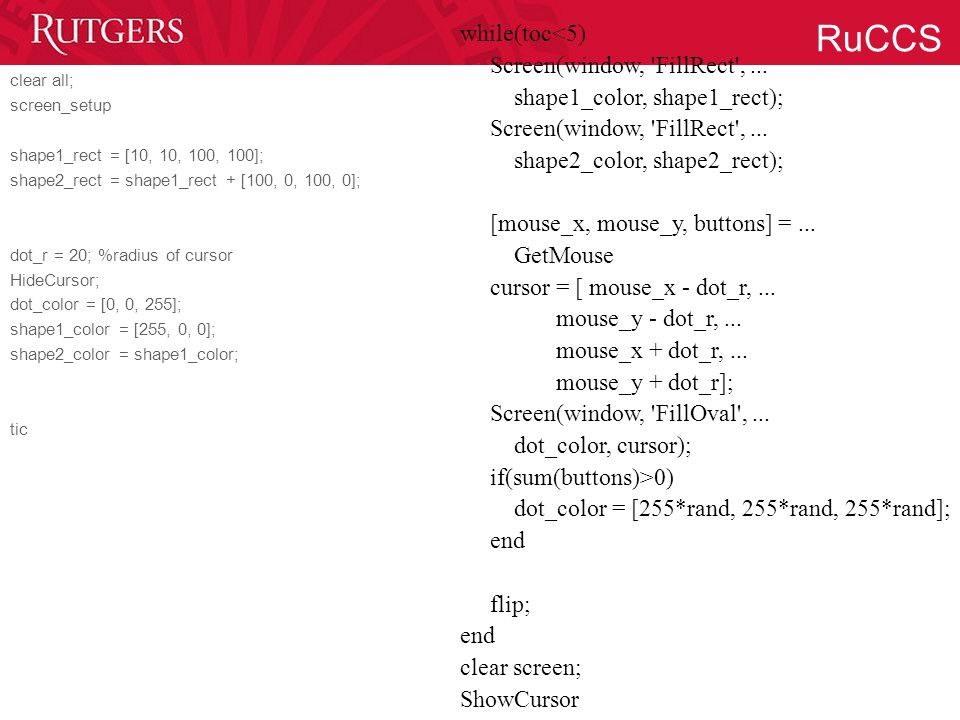 RUTGERS

RuCCS

clear all;
screen_setup

shape1_rect = [10, 10, 100, 100];
shape2_rect = shape1_rect + [100, 0, 100, 0];

dot_r = 20; %radius of cursor
HideCursor;
dot_color = [0, 0, 255];
shape1_color = [255, 0, 0];
shape2_color = shape1_color;

tic

while(toc<5)
Screen(window, 'FillRect', ...
shape1_color, shape1_rect);
Screen(window, 'FillRect', ...
shape2_color, shape2_rect);

[mouse_x, mouse_y, buttons] = ...
GetMouse
cursor = [ mouse_x - dot_r, ...
mouse_y - dot_r, ...
mouse_x + dot_r, ...
mouse_y + dot_r];
Screen(window, 'FillOval', ...
dot_color, cursor);
if(sum(buttons)>0)
dot_color = [255*rand, 255*rand, 255*rand];
end

flip;
end
clear screen;
ShowCursor